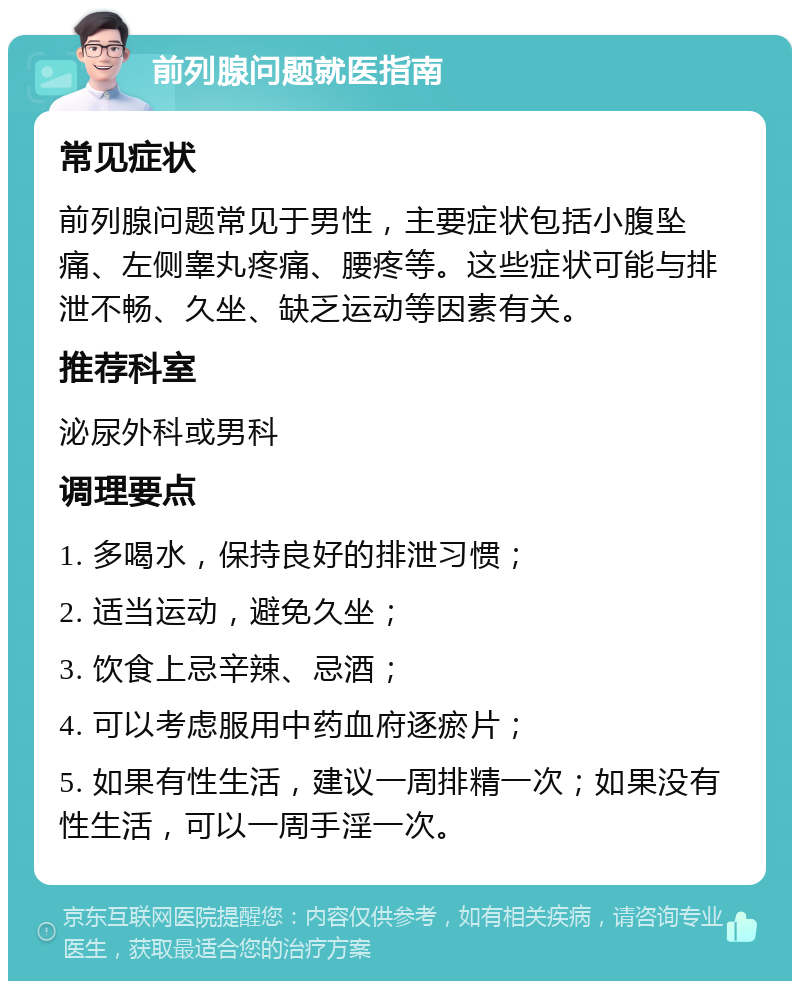 前列腺问题就医指南

常见症状

前列腺问题常见于男性，主要症状包括小腹坠痛、左侧睾丸疼痛、腰疼等。这些症状可能与排泄不畅、久坐、缺乏运动等因素有关。

推荐科室

泌尿外科或男科

调理要点

1. 多喝水，保持良好的排泄习惯；

2. 适当运动，避免久坐；

3. 饮食上忌辛辣、忌酒；

4. 可以考虑服用中药血府逐瘀片；

5. 如果有性生活，建议一周排精一次；如果没有性生活，可以一周手淫一次。

京东互联网医院提醒您：内容仅供参考，如有相关疾病，请咨询专业医生，获取最适合您的治疗方案